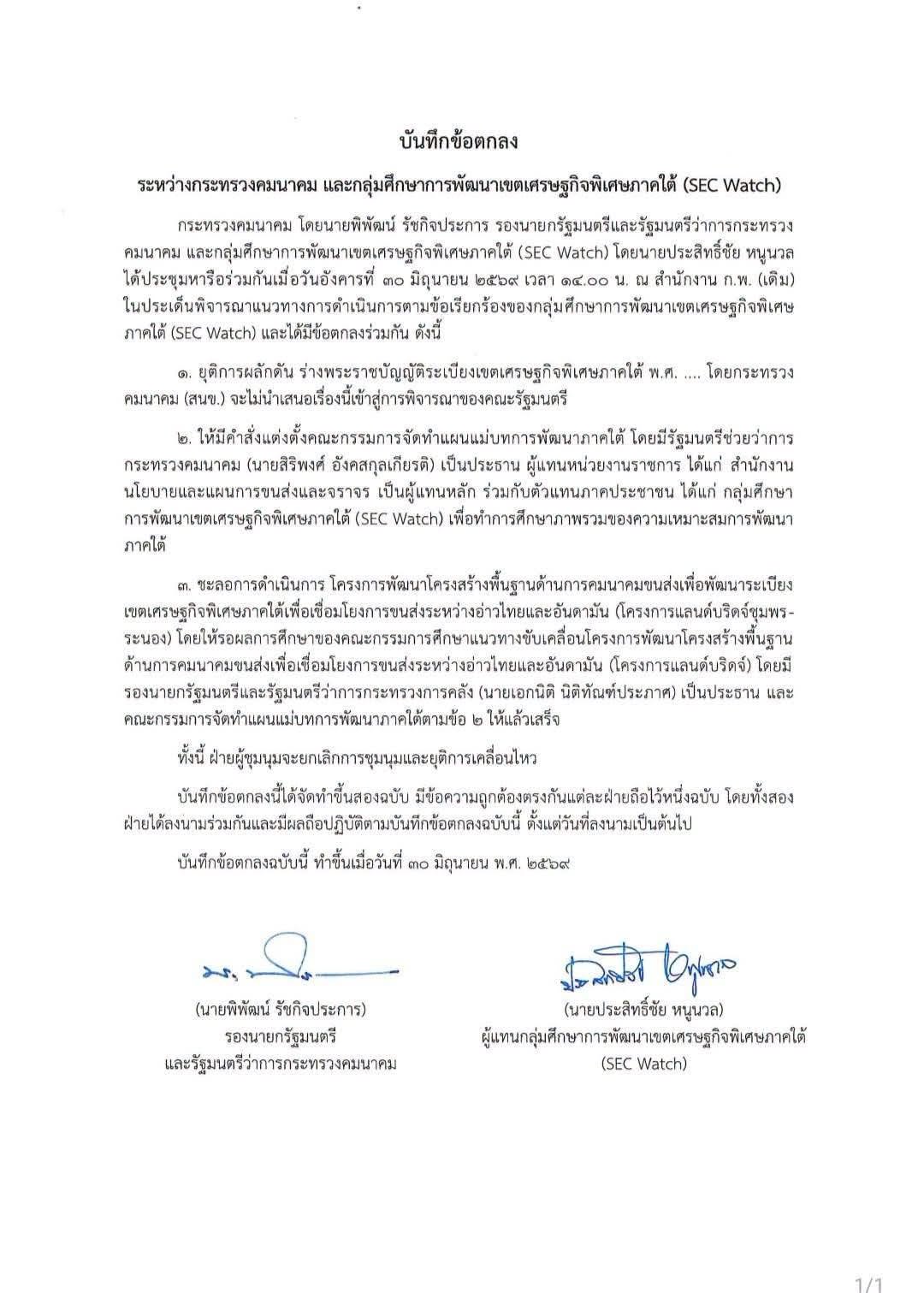 บันทึกข้อตกลง

ระหว่างกระทรวงคมนาคม และกลุ่มศึกษาการพัฒนาเขตเศรษฐกิจพิเศษภาคใต้ (SEC Watch)

กระทรวงคมนาคม โดยนายพิพัฒน์ รัชกิจประการ รองนายกรัฐมนตรีและรัฐมนตรีว่าการกระทรวงคมนาคม และกลุ่มศึกษาการพัฒนาเขตเศรษฐกิจพิเศษภาคใต้ (SEC Watch) โดยนายประสิทธิ์ชัย หนูนวล ได้ประชุมหารือร่วมกันเมื่อวันอังคารที่ ๓๐ มิถุนายน ๒๕๖๙ เวลา ๑๔.๐๐ น. ณ สำนักงาน ก.พ. (เดิม) ในประเด็นพิจารณาแนวทางการดำเนินการตามข้อเรียกร้องของกลุ่มศึกษาการพัฒนาเขตเศรษฐกิจพิเศษภาคใต้ (SEC Watch) และได้มีข้อตกลงร่วมกัน ดังนี้

๑. ยุติการผลักดัน ร่างพระราชบัญญัติระเบียงเขตเศรษฐกิจพิเศษภาคใต้ พ.ศ. .... โดยกระทรวงคมนาคม (สนข.) จะไม่นำเสนอเรื่องนี้เข้าสู่การพิจารณาของคณะรัฐมนตรี

๒. ให้มีคำสั่งแต่งตั้งคณะกรรมการจัดทำแผนแม่บทการพัฒนาภาคใต้ โดยมีรัฐมนตรีช่วยว่าการกระทรวงคมนาคม (นายสิริพงศ์ อังคสกุลเกียรติ) เป็นประธาน ผู้แทนหน่วยงานราชการ ได้แก่ สำนักงานนโยบายและแผนการขนส่งและจราจร เป็นผู้แทนหลัก ร่วมกับตัวแทนภาคประชาชน ได้แก่ กลุ่มศึกษาการพัฒนาเขตเศรษฐกิจพิเศษภาคใต้ (SEC Watch) เพื่อทำการศึกษาภาพรวมของความเหมาะสมการพัฒนาภาคใต้

๓. ชะลอการดำเนินการ โครงการพัฒนาโครงสร้างพื้นฐานด้านการคมนาคมขนส่งเพื่อพัฒนาระเบียงเขตเศรษฐกิจพิเศษภาคใต้เพื่อเชื่อมโยงการขนส่งระหว่างอ่าวไทยและอันดามัน (โครงการแลนด์บริดจ์ชุมพร-ระนอง) โดยให้รอผลการศึกษาของคณะกรรมการศึกษาแนวทางขับเคลื่อนโครงการพัฒนาโครงสร้างพื้นฐานด้านการคมนาคมขนส่งเพื่อเชื่อมโยงการขนส่งระหว่างอ่าวไทยและอันดามัน (โครงการแลนด์บริดจ์) โดยมีรองนายกรัฐมนตรีและรัฐมนตรีว่าการกระทรวงการคลัง (นายเอกนิติ นิติทัณฑ์ประภาศ) เป็นประธาน และคณะกรรมการจัดทำแผนแม่บทการพัฒนาภาคใต้ตามข้อ ๒ ให้แล้วเสร็จ

ทั้งนี้ ฝ่ายผู้ชุมนุมจะยกเลิกการชุมนุมและยุติการเคลื่อนไหว

บันทึกข้อตกลงนี้ได้จัดทำขึ้นสองฉบับ มีข้อความถูกต้องตรงกันแต่ละฝ่ายถือไว้หนึ่งฉบับ โดยทั้งสองฝ่ายได้ลงนามร่วมกันและมีผลถือปฏิบัติตามบันทึกข้อตกลงฉบับนี้ ตั้งแต่วันที่ลงนามเป็นต้นไป

บันทึกข้อตกลงฉบับนี้ ทำขึ้นเมื่อวันที่ ๓๐ มิถุนายน พ.ศ. ๒๕๖๙

(นายพิพัฒน์ รัชกิจประการ)
รองนายกรัฐมนตรี
และรัฐมนตรีว่าการกระทรวงคมนาคม

(นายประสิทธิ์ชัย หนูนวล)
ผู้แทนกลุ่มศึกษาการพัฒนาเขตเศรษฐกิจพิเศษภาคใต้
(SEC Watch)

1/1